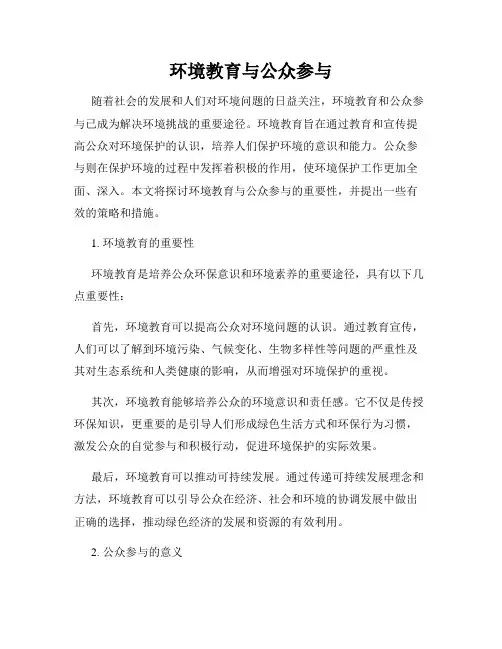 环境教育与公众参与

随着社会的发展和人们对环境问题的日益关注，环境教育和公众参与已成为解决环境挑战的重要途径。环境教育旨在通过教育和宣传提高公众对环境保护的认识，培养人们保护环境的意识和能力。公众参与则在保护环境的过程中发挥着积极的作用，使环境保护工作更加全面、深入。本文将探讨环境教育与公众参与的重要性，并提出一些有效的策略和措施。

1. 环境教育的重要性

环境教育是培养公众环保意识和环境素养的重要途径，具有以下几点重要性：

首先，环境教育可以提高公众对环境问题的认识。通过教育宣传，人们可以了解到环境污染、气候变化、生物多样性等问题的严重性及其对生态系统和人类健康的影响，从而增强对环境保护的重视。

其次，环境教育能够培养公众的环境意识和责任感。它不仅是传授环保知识，更重要的是引导人们形成绿色生活方式和环保行为习惯，激发公众的自觉参与和积极行动，促进环境保护的实际效果。

最后，环境教育可以推动可持续发展。通过传递可持续发展理念和方法，环境教育可以引导公众在经济、社会和环境的协调发展中做出正确的选择，推动绿色经济的发展和资源的有效利用。

2. 公众参与的意义